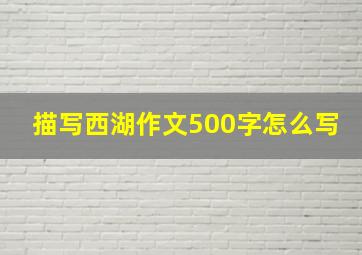 描写西湖作文500字怎么写